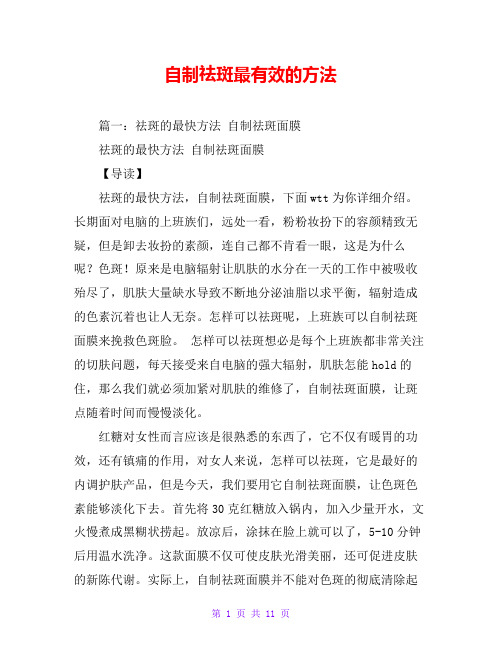 自制祛斑最有效的方法

篇一：祛斑的最快方法 自制祛斑面膜

祛斑的最快方法 自制祛斑面膜

【导读】

祛斑的最快方法，自制祛斑面膜，下面wtt为你详细介绍。长期面对电脑的上班族们，远处一看，粉粉妆扮下的容颜精致无疑，但是卸去妆扮的素颜，连自己都不肯看一眼，这是为什么呢？色斑！原来是电脑辐射让肌肤的水分在一天的工作中被吸收殆尽了，肌肤大量缺水导致不断地分泌油脂以求平衡，辐射造成的色素沉着也让人无奈。怎样可以祛斑呢，上班族可以自制祛斑面膜来挽救色斑脸。 怎样可以祛斑想必是每个上班族都非常关注的切肤问题，每天接受来自电脑的强大辐射，肌肤怎能hold的住，那么我们就必须加紧对肌肤的维修了，自制祛斑面膜，让斑点随着时间而慢慢淡化。

红糖对女性而言应该是很熟悉的东西了，它不仅有暖胃的功效，还有镇痛的作用，对女人来说，怎样可以祛斑，它是最好的内调护肤产品，但是今天，我们要用它自制祛斑面膜，让色斑色素能够淡化下去。首先将30克红糖放入锅内，加入少量开水，文火慢煮成黑糊状捞起。放凉后，涂抹在脸上就可以了，5-10分钟后用温水洗净。这款面膜不仅可使皮肤光滑美丽，还可促进皮肤的新陈代谢。实际上，自制祛斑面膜并不能对色斑的彻底清除起

第 1 页 共 11 页